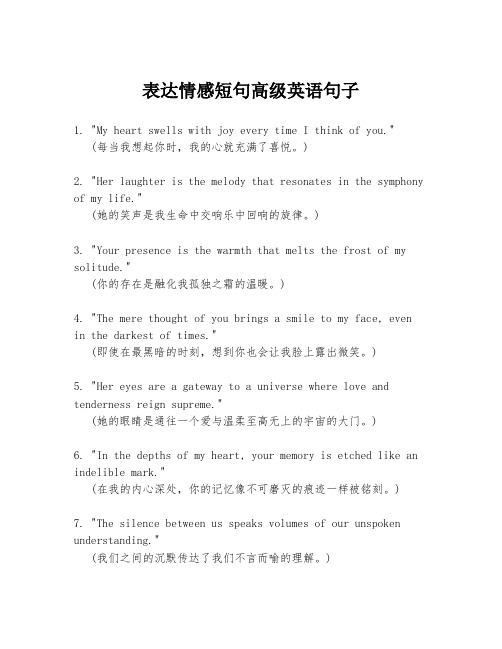 表达情感短句高级英语句子

1. "My heart swells with joy every time I think of you."
(每当我想起你时，我的心就充满了喜悦。)

2. "Her laughter is the melody that resonates in the symphony of my life."
(她的笑声是我生命中交响乐中回响的旋律。)

3. "Your presence is the warmth that melts the frost of my solitude."
(你的存在是融化我孤独之霜的温暖。)

4. "The mere thought of you brings a smile to my face, even in the darkest of times."
(即使在最黑暗的时刻，想到你也会让我脸上露出微笑。)

5. "Her eyes are a gateway to a universe where love and tenderness reign supreme."
(她的眼睛是通往一个爱与温柔至高无上的宇宙的大门。)

6. "In the depths of my heart, your memory is etched like an indelible mark."
(在我的内心深处，你的记忆像不可磨灭的痕迹一样被铭刻。)

7. "The silence between us speaks volumes of our unspoken understanding."
(我们之间的沉默传达了我们不言而喻的理解。)